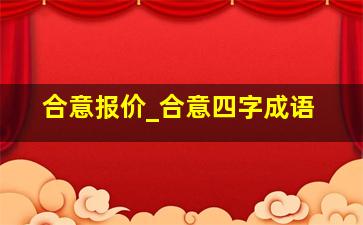 合意报价_合意四字成语